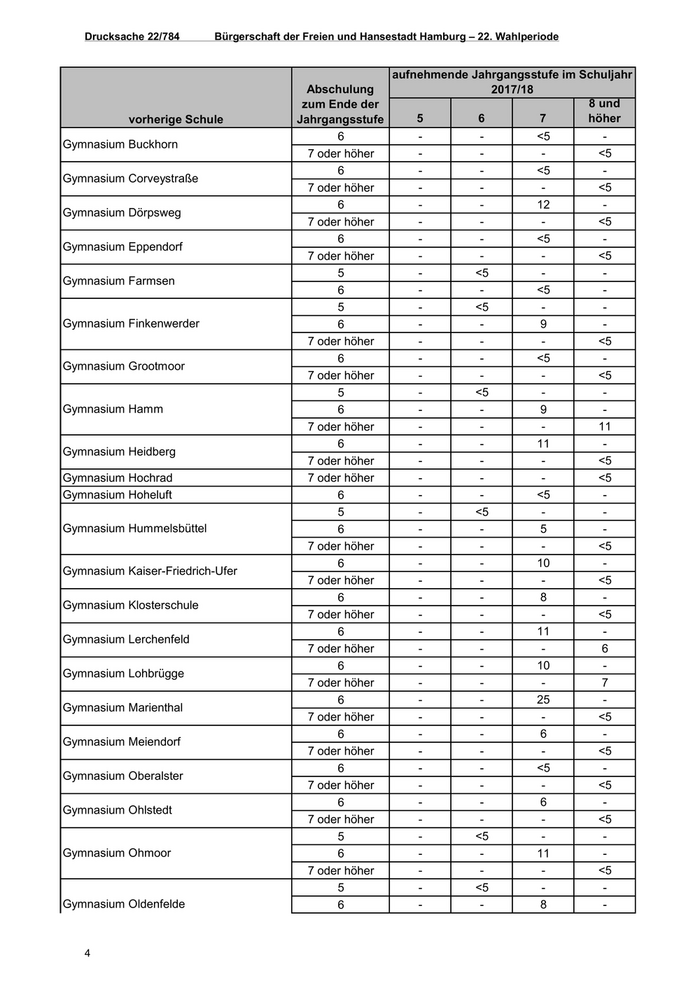 Drucksache 22/784 Bürgerschaft der Freien und Hansestadt Hamburg – 22. Wahlperiode

| vorherige Schule | Abschulung zum Ende der Jahrgangsstufe | aufnehmende Jahrgangsstufe im Schuljahr 2017/18: 5 | 6 | 7 | 8 und höher |
|---|---|---|---|---|---|
| Gymnasium Buckhorn | 6 | - | - | <5 | - |
| | 7 oder höher | - | - | - | <5 |
| Gymnasium Corveystraße | 6 | - | - | <5 | - |
| | 7 oder höher | - | - | - | <5 |
| Gymnasium Dörpsweg | 6 | - | - | 12 | - |
| | 7 oder höher | - | - | - | <5 |
| Gymnasium Eppendorf | 6 | - | - | <5 | - |
| | 7 oder höher | - | - | - | <5 |
| Gymnasium Farmsen | 5 | - | <5 | - | - |
| | 6 | - | - | <5 | - |
| Gymnasium Finkenwerder | 5 | - | <5 | - | - |
| | 6 | - | - | 9 | - |
| | 7 oder höher | - | - | - | <5 |
| Gymnasium Grootmoor | 6 | - | - | <5 | - |
| | 7 oder höher | - | - | - | <5 |
| Gymnasium Hamm | 5 | - | <5 | - | - |
| | 6 | - | - | 9 | - |
| | 7 oder höher | - | - | - | 11 |
| Gymnasium Heidberg | 6 | - | - | 11 | - |
| | 7 oder höher | - | - | - | <5 |
| Gymnasium Hochrad | 7 oder höher | - | - | - | <5 |
| Gymnasium Hoheluft | 6 | - | - | <5 | - |
| Gymnasium Hummelsbüttel | 5 | - | <5 | - | - |
| | 6 | - | - | 5 | - |
| | 7 oder höher | - | - | - | <5 |
| Gymnasium Kaiser-Friedrich-Ufer | 6 | - | - | 10 | - |
| | 7 oder höher | - | - | - | <5 |
| Gymnasium Klosterschule | 6 | - | - | 8 | - |
| | 7 oder höher | - | - | - | <5 |
| Gymnasium Lerchenfeld | 6 | - | - | 11 | - |
| | 7 oder höher | - | - | - | 6 |
| Gymnasium Lohbrügge | 6 | - | - | 10 | - |
| | 7 oder höher | - | - | - | 7 |
| Gymnasium Marienthal | 6 | - | - | 25 | - |
| | 7 oder höher | - | - | - | <5 |
| Gymnasium Meiendorf | 6 | - | - | 6 | - |
| | 7 oder höher | - | - | - | <5 |
| Gymnasium Oberalster | 6 | - | - | <5 | - |
| | 7 oder höher | - | - | - | <5 |
| Gymnasium Ohlstedt | 6 | - | - | 6 | - |
| | 7 oder höher | - | - | - | <5 |
| Gymnasium Ohmoor | 5 | - | <5 | - | - |
| | 6 | - | - | 11 | - |
| | 7 oder höher | - | - | - | <5 |
| Gymnasium Oldenfelde | 5 | - | <5 | - | - |
| | 6 | - | - | 8 | - |

4